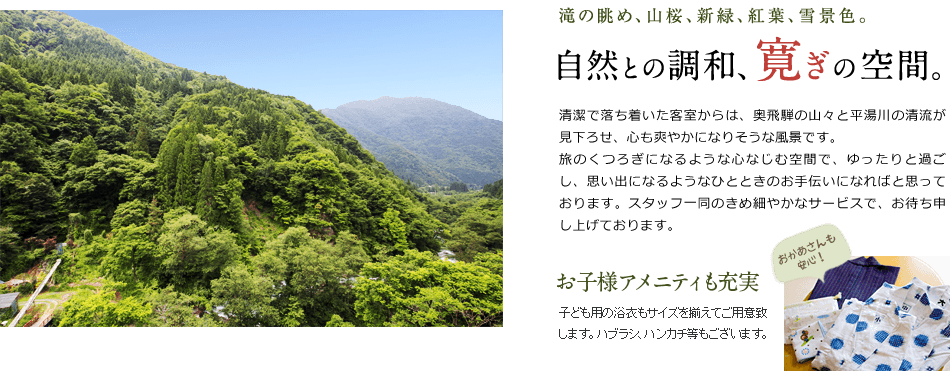 滝の眺め、山桜、新緑、紅葉、雪景色。

自然との調和、寛ぎの空間。

清潔で落ち着いた客室からは、奥飛騨の山々と平湯川の清流が見下ろせ、心も爽やかになりそうな風景です。
旅のくつろぎになるような心なじむ空間で、ゆったりと過ごし、思い出になるようなひとときのお手伝いになればと思っております。スタッフ一同のきめ細やかなサービスで、お待ち申し上げております。

お子様アメニティも充実

子ども用の浴衣もサイズを揃えてご用意致します。ハブラシ、ハンカチ等もございます。

おかあさんも安心！